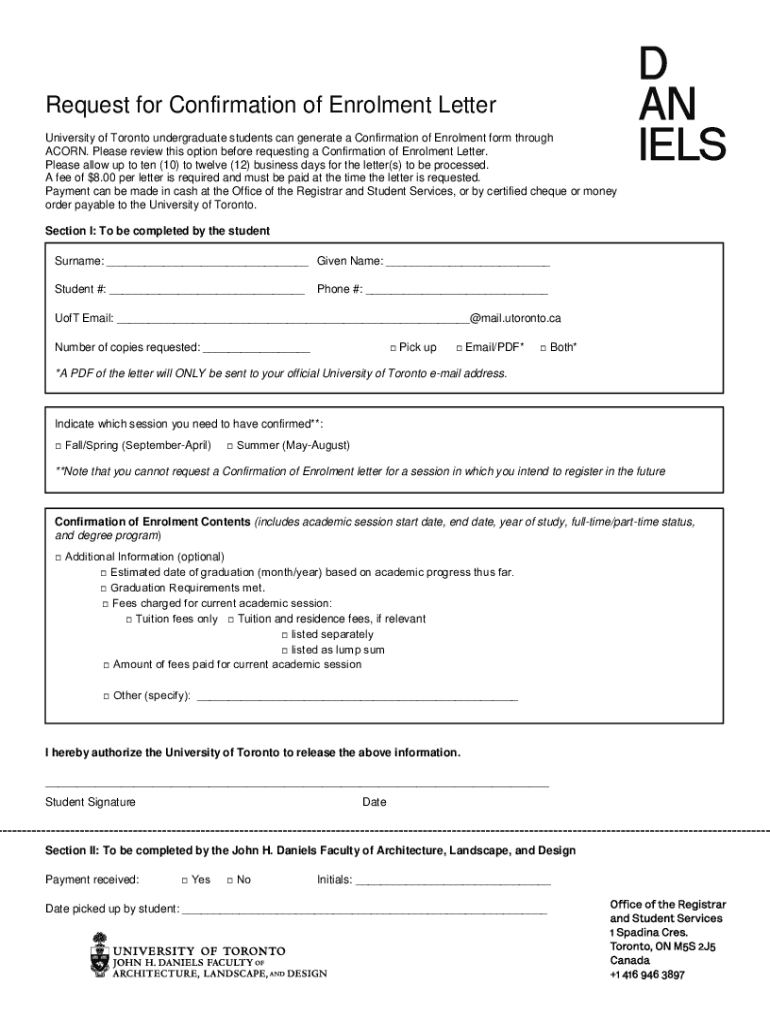 D
AN
IELS

Request for Confirmation of Enrolment Letter

University of Toronto undergraduate students can generate a Confirmation of Enrolment form through ACORN. Please review this option before requesting a Confirmation of Enrolment Letter.
Please allow up to ten (10) to twelve (12) business days for the letter(s) to be processed.
A fee of $8.00 per letter is required and must be paid at the time the letter is requested.
Payment can be made in cash at the Office of the Registrar and Student Services, or by certified cheque or money order payable to the University of Toronto.

Section I: To be completed by the student

Surname: ____ Given Name: ____

Student #: ____ Phone #: ____

UofT Email: ____@mail.utoronto.ca

Number of copies requested: ____ ☐ Pick up ☐ Email/PDF* ☐ Both*

*A PDF of the letter will ONLY be sent to your official University of Toronto e-mail address.

Indicate which session you need to have confirmed**:

☐ Fall/Spring (September-April) ☐ Summer (May-August)

**Note that you cannot request a Confirmation of Enrolment letter for a session in which you intend to register in the future

Confirmation of Enrolment Contents (includes academic session start date, end date, year of study, full-time/part-time status, and degree program)

☐ Additional Information (optional)
☐ Estimated date of graduation (month/year) based on academic progress thus far.
☐ Graduation Requirements met.
☐ Fees charged for current academic session:
☐ Tuition fees only ☐ Tuition and residence fees, if relevant
☐ listed separately
☐ listed as lump sum
☐ Amount of fees paid for current academic session

☐ Other (specify): ____

I hereby authorize the University of Toronto to release the above information.

____

Student Signature Date

Section II: To be completed by the John H. Daniels Faculty of Architecture, Landscape, and Design

Payment received: ☐ Yes ☐ No Initials: ____

Date picked up by student: ____

UNIVERSITY OF TORONTO
JOHN H. DANIELS FACULTY OF
ARCHITECTURE, LANDSCAPE, AND DESIGN

Office of the Registrar
and Student Services
1 Spadina Cres.
Toronto, ON M5S 2J5
Canada
+1 416 946 3897